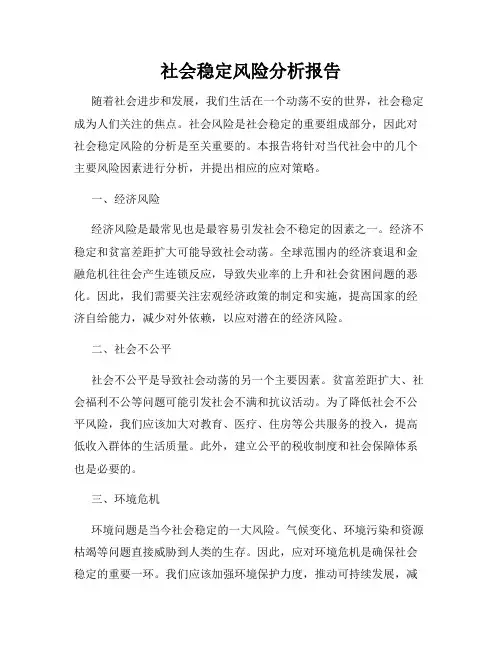 社会稳定风险分析报告

随着社会进步和发展，我们生活在一个动荡不安的世界，社会稳定成为人们关注的焦点。社会风险是社会稳定的重要组成部分，因此对社会稳定风险的分析是至关重要的。本报告将针对当代社会中的几个主要风险因素进行分析，并提出相应的应对策略。

一、经济风险

经济风险是最常见也是最容易引发社会不稳定的因素之一。经济不稳定和贫富差距扩大可能导致社会动荡。全球范围内的经济衰退和金融危机往往会产生连锁反应，导致失业率的上升和社会贫困问题的恶化。因此，我们需要关注宏观经济政策的制定和实施，提高国家的经济自给能力，减少对外依赖，以应对潜在的经济风险。

二、社会不公平

社会不公平是导致社会动荡的另一个主要因素。贫富差距扩大、社会福利不公等问题可能引发社会不满和抗议活动。为了降低社会不公平风险，我们应该加大对教育、医疗、住房等公共服务的投入，提高低收入群体的生活质量。此外，建立公平的税收制度和社会保障体系也是必要的。

三、环境危机

环境问题是当今社会稳定的一大风险。气候变化、环境污染和资源枯竭等问题直接威胁到人类的生存。因此，应对环境危机是确保社会稳定的重要一环。我们应该加强环境保护力度，推动可持续发展，减